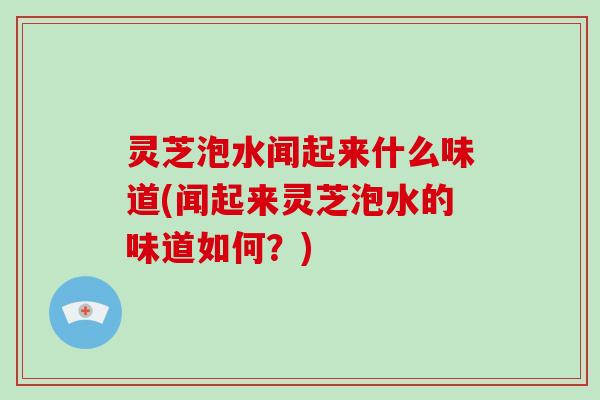 灵芝泡水闻起来什么味道(闻起来灵芝泡水的味道如何？)